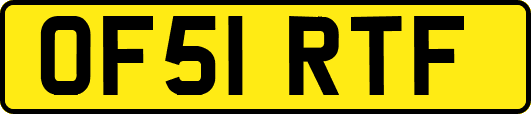 OF51 RTF